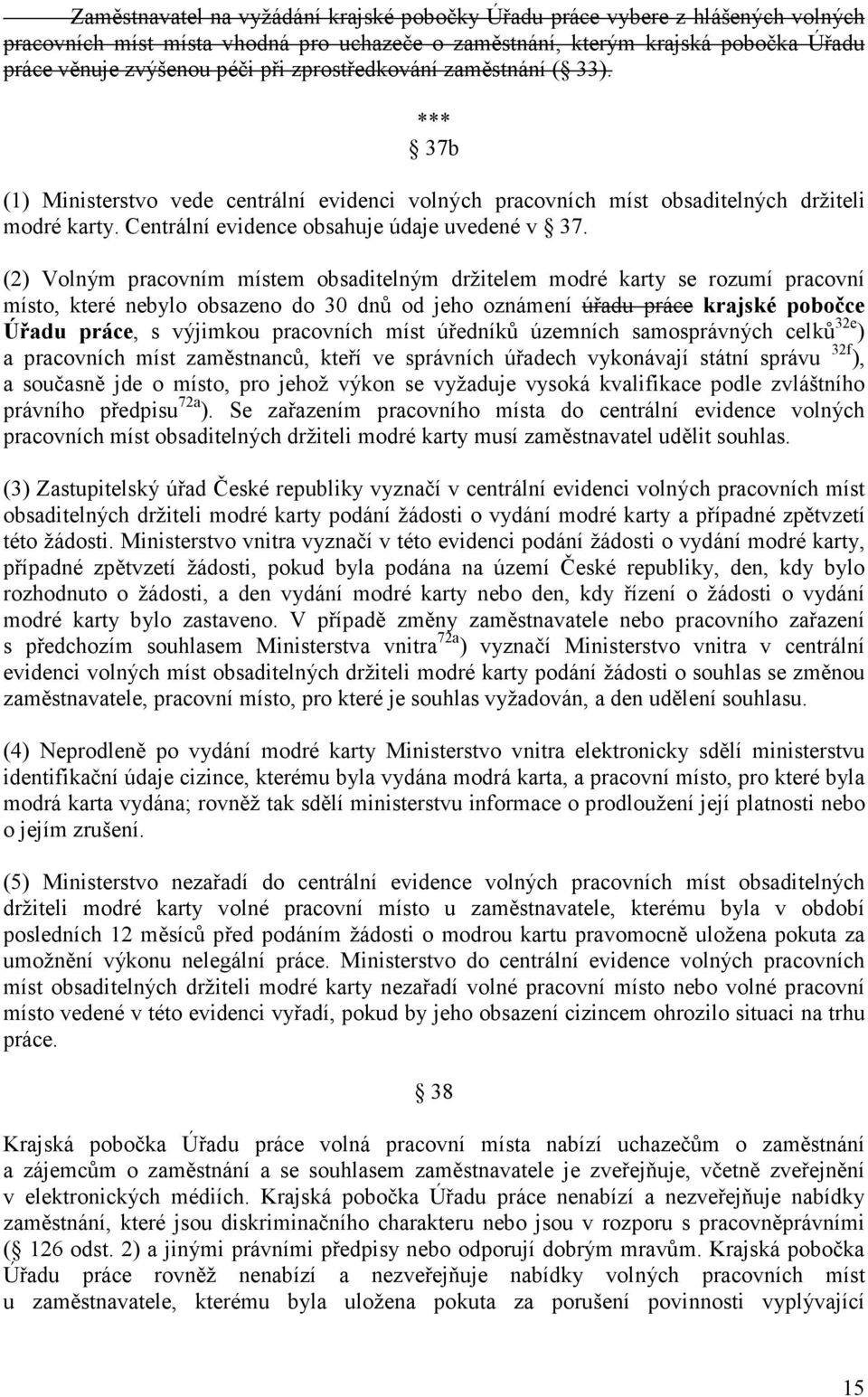 Zaměstnavatel na vyžádání krajské pobočky Úřadu práce vybere z hlášených volných pracovních míst místa vhodná pro uchazeče o zaměstnání, kterým krajská pobočka Úřadu práce věnuje zvýšenou péči při zprostředkování zaměstnání ( 33).

***

37b

(1) Ministerstvo vede centrální evidenci volných pracovních míst obsaditelných držiteli modré karty. Centrální evidence obsahuje údaje uvedené v 37.

(2) Volným pracovním místem obsaditelným držitelem modré karty se rozumí pracovní místo, které nebylo obsazeno do 30 dnů od jeho oznámení úřadu práce krajské pobočce Úřadu práce, s výjimkou pracovních míst úředníků územních samosprávných celků$^{32e}$) a pracovních míst zaměstnanců, kteří ve správních úřadech vykonávají státní správu $^{32f}$), a současně jde o místo, pro jehož výkon se vyžaduje vysoká kvalifikace podle zvláštního právního předpisu$^{72a}$). Se zařazením pracovního místa do centrální evidence volných pracovních míst obsaditelných držiteli modré karty musí zaměstnavatel udělit souhlas.

(3) Zastupitelský úřad České republiky vyznačí v centrální evidenci volných pracovních míst obsaditelných držiteli modré karty podání žádosti o vydání modré karty a případné zpětvzetí této žádosti. Ministerstvo vnitra vyznačí v této evidenci podání žádosti o vydání modré karty, případné zpětvzetí žádosti, pokud byla podána na území České republiky, den, kdy bylo rozhodnuto o žádosti, a den vydání modré karty nebo den, kdy řízení o žádosti o vydání modré karty bylo zastaveno. V případě změny zaměstnavatele nebo pracovního zařazení s předchozím souhlasem Ministerstva vnitra$^{72a}$) vyznačí Ministerstvo vnitra v centrální evidenci volných míst obsaditelných držiteli modré karty podání žádosti o souhlas se změnou zaměstnavatele, pracovní místo, pro které je souhlas vyžadován, a den udělení souhlasu.

(4) Neprodleně po vydání modré karty Ministerstvo vnitra elektronicky sdělí ministerstvu identifikační údaje cizince, kterému byla vydána modrá karta, a pracovní místo, pro které byla modrá karta vydána; rovněž tak sdělí ministerstvu informace o prodloužení její platnosti nebo o jejím zrušení.

(5) Ministerstvo nezařadí do centrální evidence volných pracovních míst obsaditelných držiteli modré karty volné pracovní místo u zaměstnavatele, kterému byla v období posledních 12 měsíců před podáním žádosti o modrou kartu pravomocně uložena pokuta za umožnění výkonu nelegální práce. Ministerstvo do centrální evidence volných pracovních míst obsaditelných držiteli modré karty nezařadí volné pracovní místo nebo volné pracovní místo vedené v této evidenci vyřadí, pokud by jeho obsazení cizincem ohrozilo situaci na trhu práce.

38

Krajská pobočka Úřadu práce volná pracovní místa nabízí uchazečům o zaměstnání a zájemcům o zaměstnání a se souhlasem zaměstnavatele je zveřejňuje, včetně zveřejnění v elektronických médiích. Krajská pobočka Úřadu práce nenabízí a nezveřejňuje nabídky zaměstnání, které jsou diskriminačního charakteru nebo jsou v rozporu s pracovněprávními ( 126 odst. 2) a jinými právními předpisy nebo odporují dobrým mravům. Krajská pobočka Úřadu práce rovněž nenabízí a nezveřejňuje nabídky volných pracovních míst u zaměstnavatele, kterému byla uložena pokuta za porušení povinnosti vyplývající

15